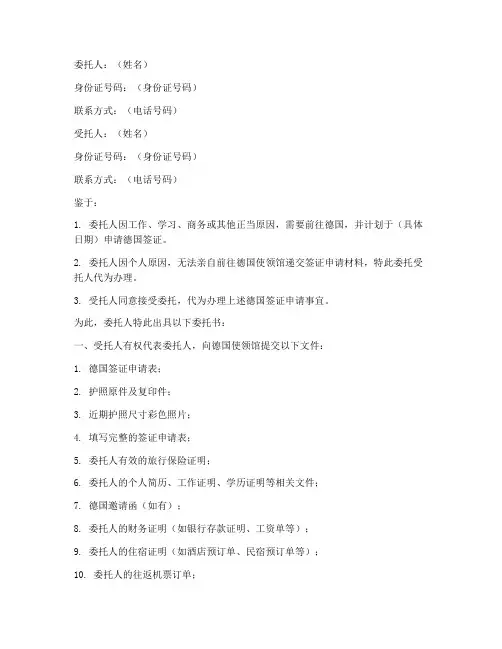 委托人：（姓名）

身份证号码：（身份证号码）

联系方式：（电话号码）

受托人：（姓名）

身份证号码：（身份证号码）

联系方式：（电话号码）

鉴于：

1. 委托人因工作、学习、商务或其他正当原因，需要前往德国，并计划于（具体日期）申请德国签证。

2. 委托人因个人原因，无法亲自前往德国使领馆递交签证申请材料，特此委托受托人代为办理。

3. 受托人同意接受委托，代为办理上述德国签证申请事宜。

为此，委托人特此出具以下委托书：

一、受托人有权代表委托人，向德国使领馆提交以下文件：

1. 德国签证申请表；

2. 护照原件及复印件；

3. 近期护照尺寸彩色照片；

4. 填写完整的签证申请表；

5. 委托人有效的旅行保险证明；

6. 委托人的个人简历、工作证明、学历证明等相关文件；

7. 德国邀请函（如有）；

8. 委托人的财务证明（如银行存款证明、工资单等）；

9. 委托人的住宿证明（如酒店预订单、民宿预订单等）；

10. 委托人的往返机票订单；